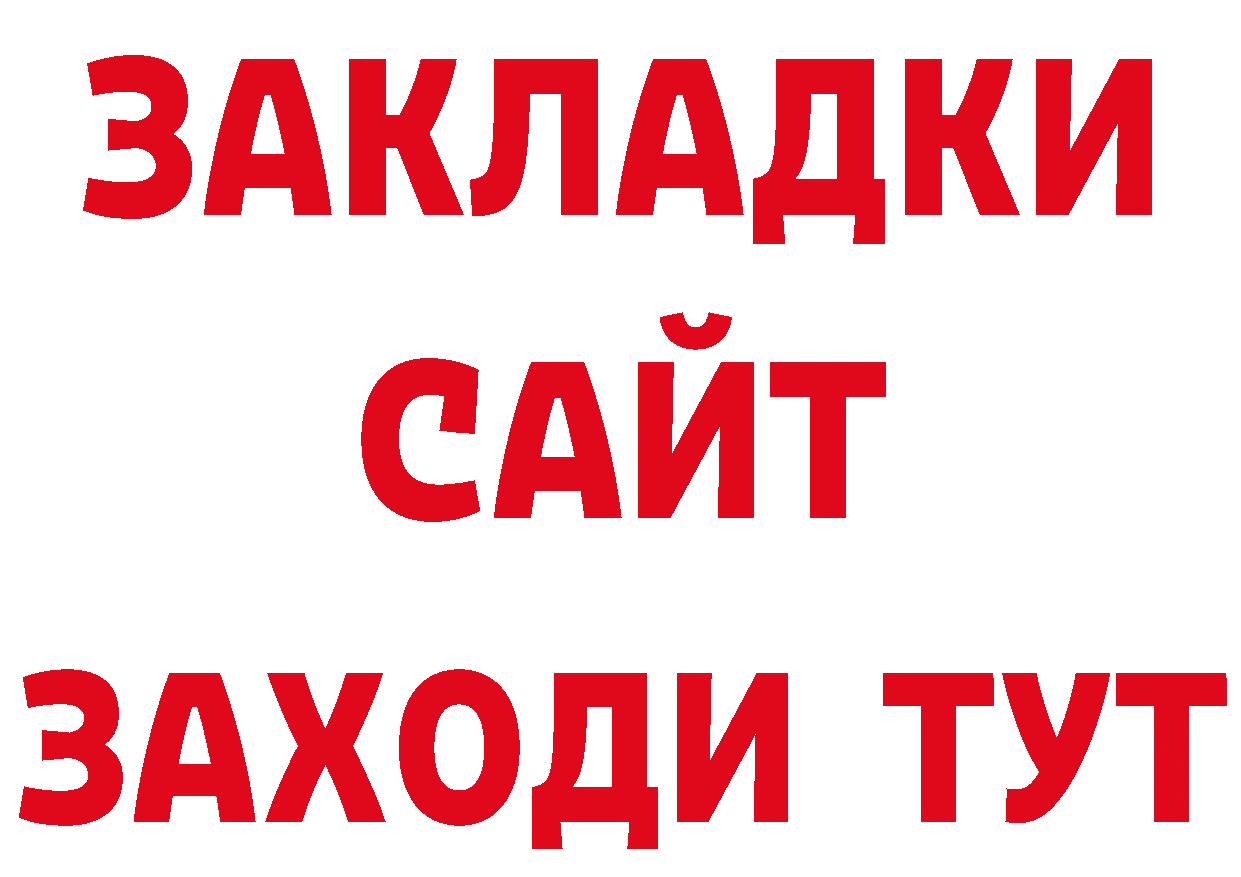 ЗАКЛАДКИ
САЙТ
ЗАХОДИ ТУТ